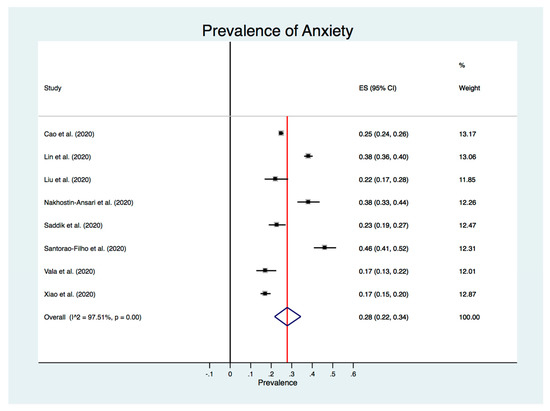 Prevalence of Anxiety

| Study | ES (95% CI) | % Weight |
|---|---|---|
| Cao et al. (2020) | 0.25 (0.24, 0.26) | 13.17 |
| Lin et al. (2020) | 0.38 (0.36, 0.40) | 13.06 |
| Liu et al. (2020) | 0.22 (0.17, 0.28) | 11.85 |
| Nakhostin-Ansari et al. (2020) | 0.38 (0.33, 0.44) | 12.26 |
| Saddik et al. (2020) | 0.23 (0.19, 0.27) | 12.47 |
| Santorao-Filho et al. (2020) | 0.46 (0.41, 0.52) | 12.31 |
| Vala et al. (2020) | 0.17 (0.13, 0.22) | 12.01 |
| Xiao et al. (2020) | 0.17 (0.15, 0.20) | 12.87 |
| Overall (I^2 = 97.51%, p = 0.00) | 0.28 (0.22, 0.34) | 100.00 |

-.1 0 .1 .2 .3 .4 .5 .6
Prevalence